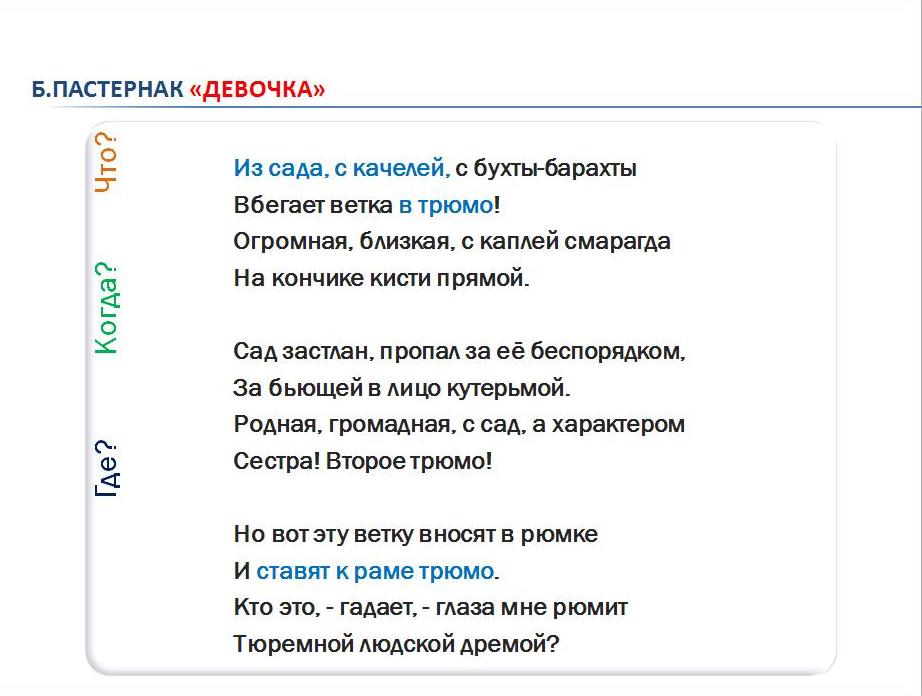 Б.ПАСТЕРНАК «ДЕВОЧКА»

Что?

Когда?

Где?

Из сада, с качелей, с бухты-барахты
Вбегает ветка в трюмо!
Огромная, близкая, с каплей смарагда
На кончике кисти прямой.

Сад застлан, пропал за её беспорядком,
За бьющей в лицо кутерьмой.
Родная, громадная, с сад, а характером
Сестра! Второе трюмо!

Но вот эту ветку вносят в рюмке
И ставят к раме трюмо.
Кто это, - гадает, - глаза мне рюмит
Тюремной людской дремой?